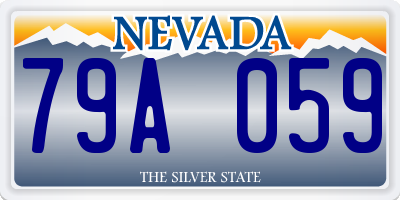 NEVADA

79A 059

THE SILVER STATE